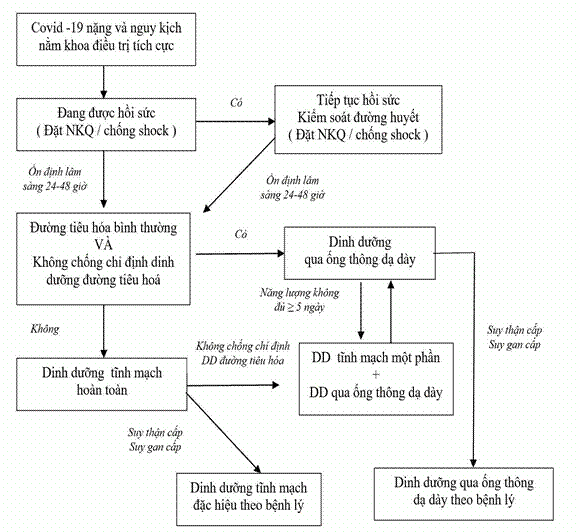 Covid -19 nặng và nguy kịch nằm khoa điều trị tích cực

Đang được hồi sức ( Đặt NKQ / chống shock )

Có

Tiếp tục hồi sức
Kiểm soát đường huyết
( Đặt NKQ / chống shock )

Ổn định lâm sàng 24-48 giờ

Ổn định lâm sàng 24-48 giờ

Đường tiêu hóa bình thường
VÀ
Không chống chỉ định dinh dưỡng đường tiêu hoá

Có

Dinh dưỡng qua ống thông dạ dày

Năng lượng không đủ ≥ 5 ngày

Không

Không chống chỉ định DD đường tiêu hóa

Dinh dưỡng tĩnh mạch hoàn toàn

DD tĩnh mạch một phần
+
DD qua ống thông dạ dày

Suy thận cấp
Suy gan cấp

Suy thận cấp
Suy gan cấp

Dinh dưỡng tĩnh mạch đặc hiệu theo bệnh lý

Dinh dưỡng qua ống thông dạ dày theo bệnh lý